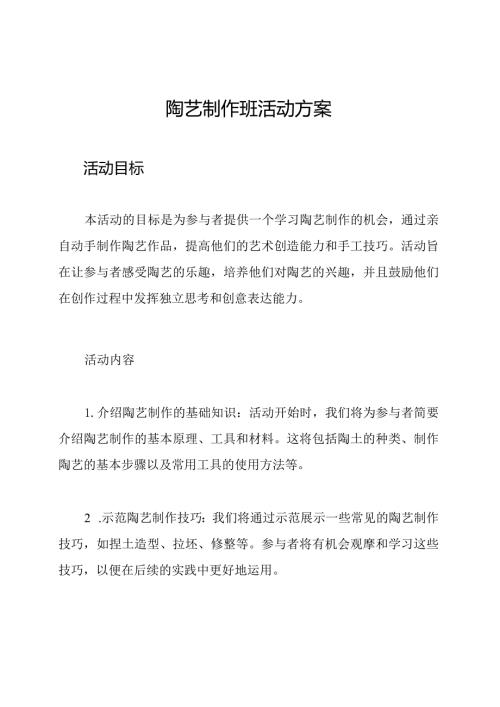 陶艺制作班活动方案

活动目标

本活动的目标是为参与者提供一个学习陶艺制作的机会，通过亲自动手制作陶艺作品，提高他们的艺术创造能力和手工技巧。活动旨在让参与者感受陶艺的乐趣，培养他们对陶艺的兴趣，并且鼓励他们在创作过程中发挥独立思考和创意表达能力。

活动内容

1. 介绍陶艺制作的基础知识：活动开始时，我们将为参与者简要介绍陶艺制作的基本原理、工具和材料。这将包括陶土的种类、制作陶艺的基本步骤以及常用工具的使用方法等。

2 .示范陶艺制作技巧：我们将通过示范展示一些常见的陶艺制作技巧，如捏土造型、拉坯、修整等。参与者将有机会观摩和学习这些技巧，以便在后续的实践中更好地运用。